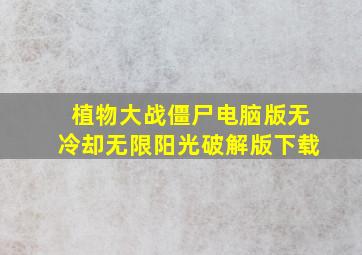 植物大战僵尸电脑版无冷却无限阳光破解版下载